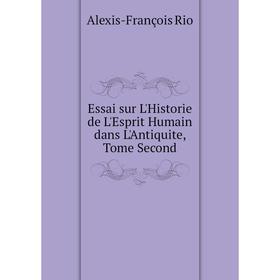 Alexis-François Rio

Essai sur L'Historie de L'Esprit Humain dans L'Antiquite, Tome Second